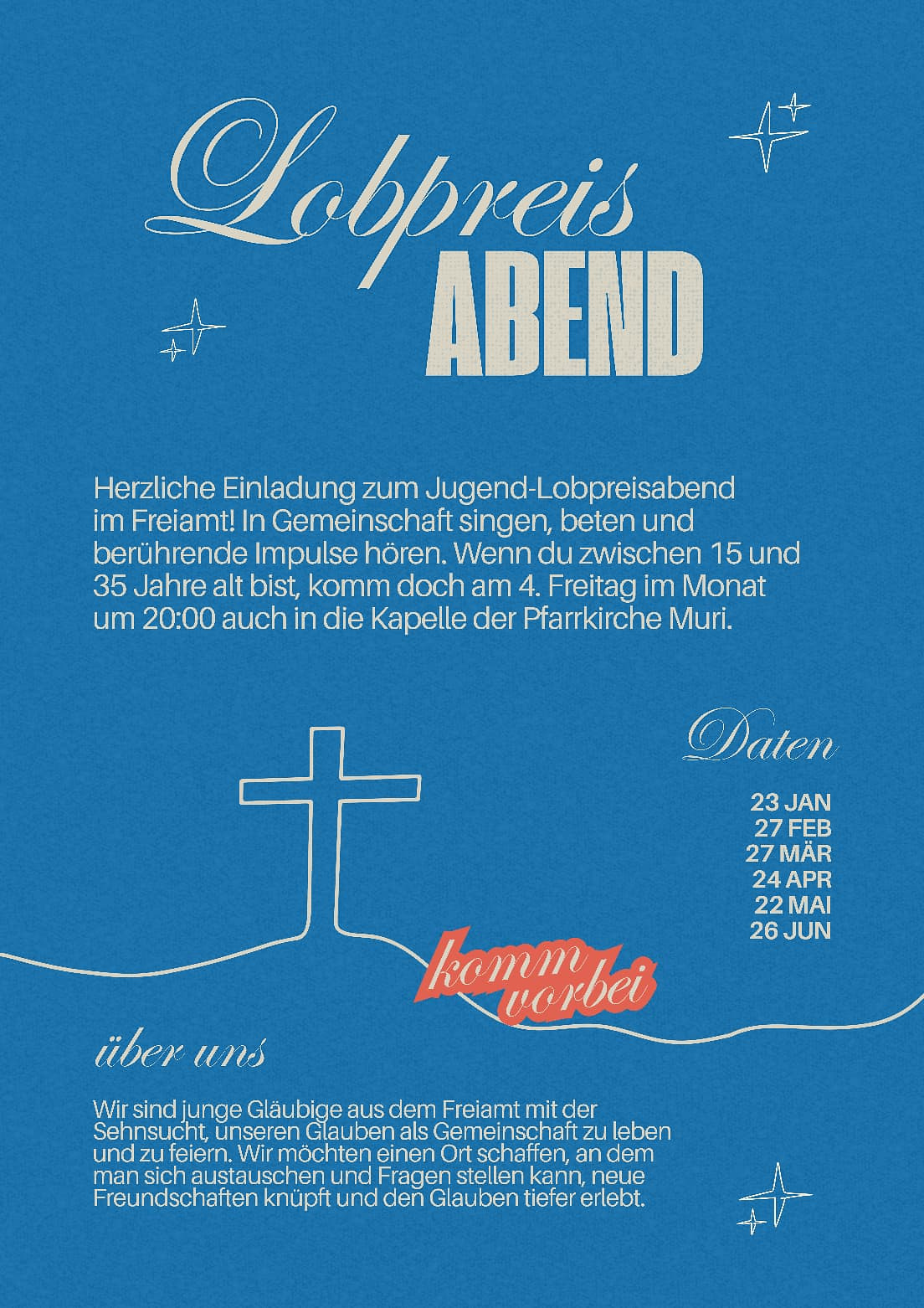 Lobpreis
ABEND

Herzliche Einladung zum Jugend-Lobpreisabend im Freiamt! In Gemeinschaft singen, beten und berührende Impulse hören. Wenn du zwischen 15 und 35 Jahre alt bist, komm doch am 4. Freitag im Monat um 20:00 auch in die Kapelle der Pfarrkirche Muri.

Daten

23 JAN
27 FEB
27 MÄR
24 APR
22 MAI
26 JUN

komm vorbei

über uns

Wir sind junge Gläubige aus dem Freiamt mit der Sehnsucht, unseren Glauben als Gemeinschaft zu leben und zu feiern. Wir möchten einen Ort schaffen, an dem man sich austauschen und Fragen stellen kann, neue Freundschaften knüpft und den Glauben tiefer erlebt.